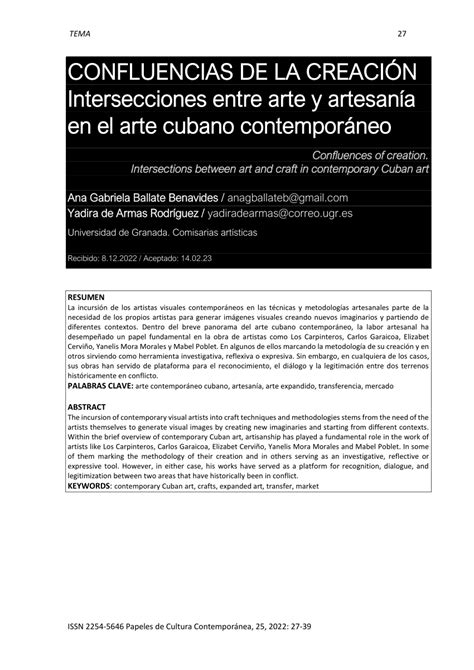 TEMA

27

CONFLUENCIAS DE LA CREACIÓN
Intersecciones entre arte y artesanía en el arte cubano contemporáneo

Confluences of creation.
Intersections between art and craft in contemporary Cuban art

Ana Gabriela Ballate Benavides / anagballateb@gmail.com
Yadira de Armas Rodríguez / yadiradearmas@correo.ugr.es

Universidad de Granada. Comisarias artísticas

Recibido: 8.12.2022 / Aceptado: 14.02.23

RESUMEN
La incursión de los artistas visuales contemporáneos en las técnicas y metodologías artesanales parte de la necesidad de los propios artistas para generar imágenes visuales creando nuevos imaginarios y partiendo de diferentes contextos. Dentro del breve panorama del arte cubano contemporáneo, la labor artesanal ha desempeñado un papel fundamental en la obra de artistas como Los Carpinteros, Carlos Garaicoa, Elizabet Cerviño, Yanelis Mora Morales y Mabel Poblet. En algunos de ellos marcando la metodología de su creación y en otros sirviendo como herramienta investigativa, reflexiva o expresiva. Sin embargo, en cualquiera de los casos, sus obras han servido de plataforma para el reconocimiento, el diálogo y la legitimación entre dos terrenos históricamente en conflicto.
PALABRAS CLAVE: arte contemporáneo cubano, artesanía, arte expandido, transferencia, mercado

ABSTRACT
The incursion of contemporary visual artists into craft techniques and methodologies stems from the need of the artists themselves to generate visual images by creating new imaginaries and starting from different contexts. Within the brief overview of contemporary Cuban art, artisanship has played a fundamental role in the work of artists like Los Carpinteros, Carlos Garaicoa, Elizabet Cerviño, Yanelis Mora Morales and Mabel Poblet. In some of them marking the methodology of their creation and in others serving as an investigative, reflective or expressive tool. However, in either case, his works have served as a platform for recognition, dialogue, and legitimization between two areas that have historically been in conflict.
KEYWORDS: contemporary Cuban art, crafts, expanded art, transfer, market

ISSN 2254-5646 Papeles de Cultura Contemporánea, 25, 2022: 27-39